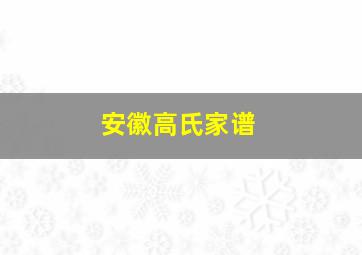 安徽高氏家谱